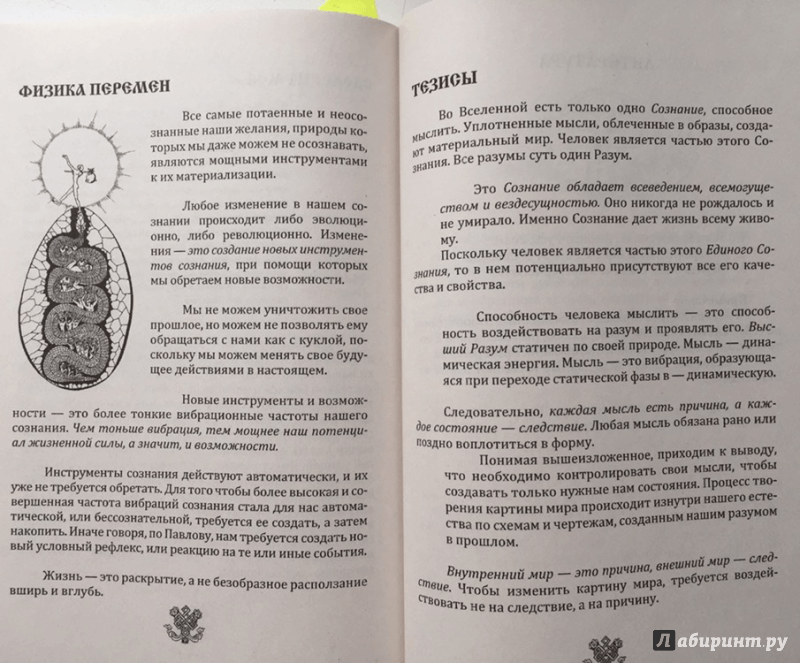 ФИЗИКА ПЕРЕМЕН

Все самые потаенные и неосознанные наши желания, природы которых мы даже можем не осознавать, являются мощными инструментами к их материализации.

Любое изменение в нашем сознании происходит либо эволюционно, либо революционно. Изменения — это создание новых инструментов сознания, при помощи которых мы обретаем новые возможности.

Мы не можем уничтожить свое прошлое, но можем не позволять ему обращаться с нами как с куклой, поскольку мы можем менять свое будущее действиями в настоящем.

Новые инструменты и возможности — это более тонкие вибрационные частоты нашего сознания. Чем тоньше вибрация, тем мощнее наш потенциал жизненной силы, а значит, и возможности.

Инструменты сознания действуют автоматически, и их уже не требуется обретать. Для того чтобы более высокая и совершенная частота вибраций сознания стала для нас автоматической, или бессознательной, требуется ее создать, а затем накопить. Иначе говоря, по Павлову, нам требуется создать новый условный рефлекс, или реакцию на те или иные события.

Жизнь — это раскрытие, а не безобразное расползание вширь и вглубь.

ТЕЗИСЫ

Во Вселенной есть только одно Сознание, способное мыслить. Уплотненные мысли, облеченные в образы, создают материальный мир. Человек является частью этого Сознания. Все разумы суть один Разум.

Это Сознание обладает всеведением, всемогуществом и вездесущностью. Оно никогда не рождалось и не умирало. Именно Сознание дает жизнь всему живому.

Поскольку человек является частью этого Единого Сознания, то в нем потенциально присутствуют все его качества и свойства.

Способность человека мыслить — это способность воздействовать на разум и проявлять его. Высший Разум статичен по своей природе. Мысль — динамическая энергия. Мысль — это вибрация, образующаяся при переходе статической фазы в — динамическую.

Следовательно, каждая мысль есть причина, а каждое состояние — следствие. Любая мысль обязана рано или поздно воплотиться в форму.

Понимая вышеизложенное, приходим к выводу, что необходимо контролировать свои мысли, чтобы создавать только нужные нам состояния. Процесс творения картины мира происходит изнутри нашего естества по схемам и чертежам, созданным нашим разумом в прошлом.

Внутренний мир — это причина, внешний мир — следствие. Чтобы изменить картину мира, требуется воздействовать не на следствие, а на причину.

Лабиринт.ру